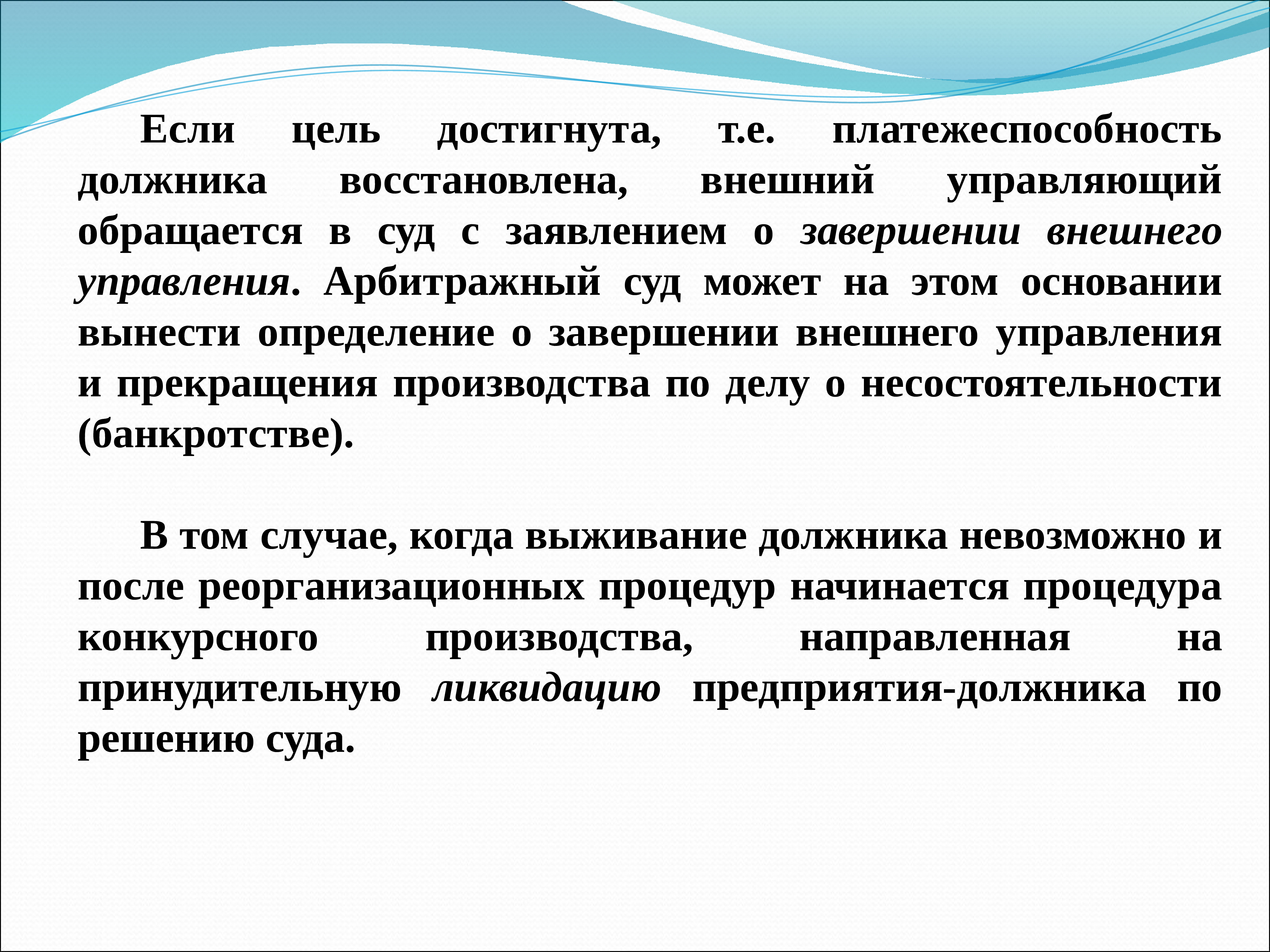 Если цель достигнута, т.е. платежеспособность должника восстановлена, внешний управляющий обращается в суд с заявлением о завершении внешнего управления. Арбитражный суд может на этом основании вынести определение о завершении внешнего управления и прекращения производства по делу о несостоятельности (банкротстве).

В том случае, когда выживание должника невозможно и после реорганизационных процедур начинается процедура конкурсного производства, направленная на принудительную ликвидацию предприятия-должника по решению суда.